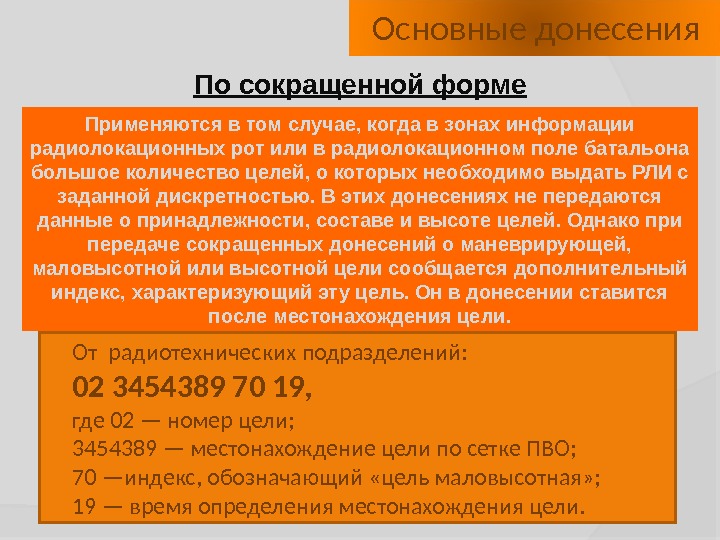 Основные донесения

По сокращенной форме

Применяются в том случае, когда в зонах информации радиолокационных рот или в радиолокационном поле батальона большое количество целей, о которых необходимо выдать РЛИ с заданной дискретностью. В этих донесениях не передаются данные о принадлежности, составе и высоте целей. Однако при передаче сокращенных донесений о маневрирующей, маловысотной или высотной цели сообщается дополнительный индекс, характеризующий эту цель. Он в донесении ставится после местонахождения цели.

От радиотехнических подразделений:

02 3454389 70 19,

где 02 — номер цели;

3454389 — местонахождение цели по сетке ПВО;

70 —индекс, обозначающий «цель маловысотная»;

19 — время определения местонахождения цели.